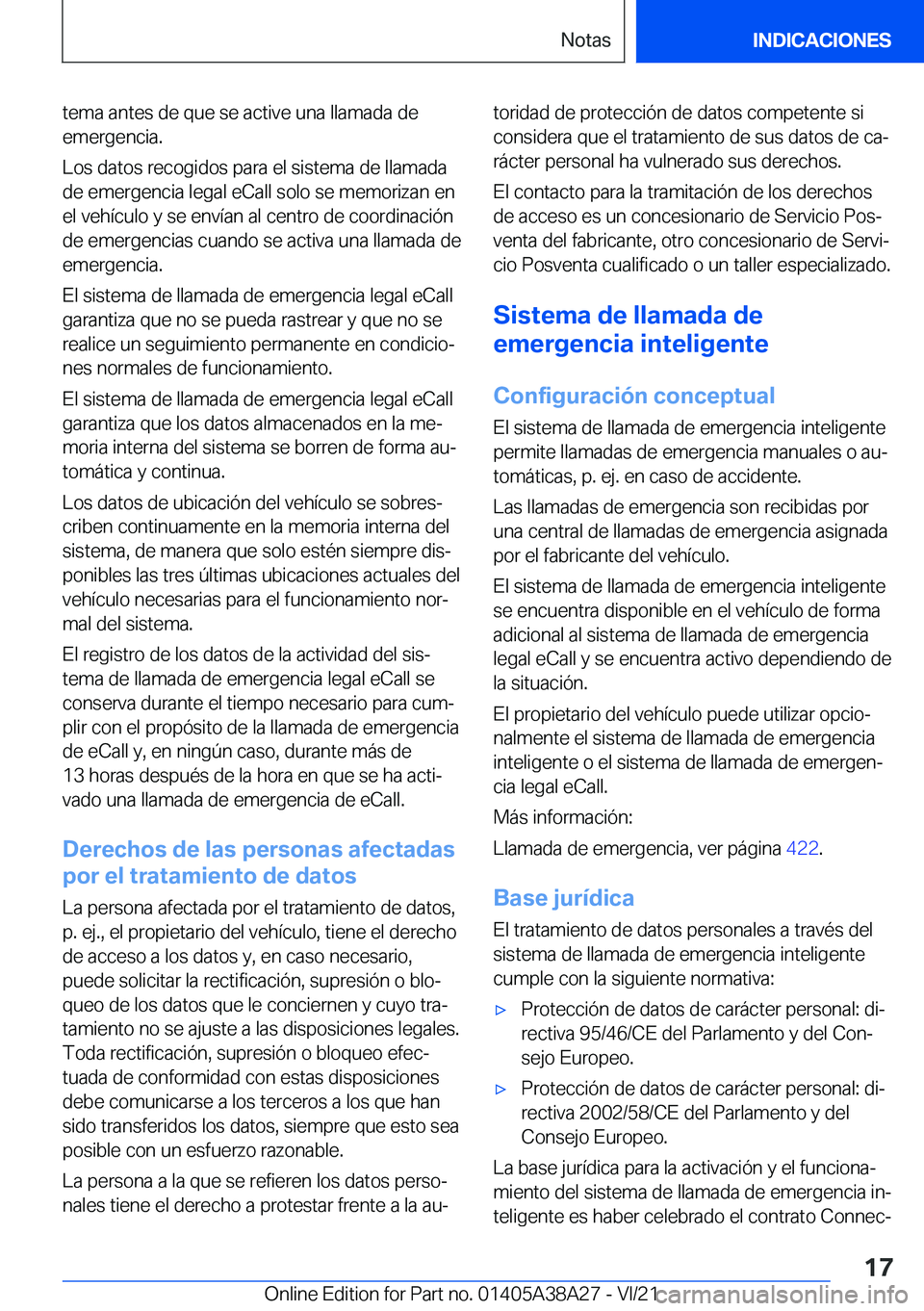 Notas

INDICACIONES

tema antes de que se active una llamada de emergencia.

Los datos recogidos para el sistema de llamada de emergencia legal eCall solo se memorizan en el vehículo y se envían al centro de coordinación de emergencias cuando se activa una llamada de emergencia.

El sistema de llamada de emergencia legal eCall garantiza que no se pueda rastrear y que no se realice un seguimiento permanente en condiciones normales de funcionamiento.

El sistema de llamada de emergencia legal eCall garantiza que los datos almacenados en la memoria interna del sistema se borren de forma automática y continua.

Los datos de ubicación del vehículo se sobrescriben continuamente en la memoria interna del sistema, de manera que solo estén siempre disponibles las tres últimas ubicaciones actuales del vehículo necesarias para el funcionamiento normal del sistema.

El registro de los datos de la actividad del sistema de llamada de emergencia legal eCall se conserva durante el tiempo necesario para cumplir con el propósito de la llamada de emergencia de eCall y, en ningún caso, durante más de 13 horas después de la hora en que se ha activado una llamada de emergencia de eCall.

Derechos de las personas afectadas por el tratamiento de datos

La persona afectada por el tratamiento de datos, p. ej., el propietario del vehículo, tiene el derecho de acceso a los datos y, en caso necesario, puede solicitar la rectificación, supresión o bloqueo de los datos que le conciernen y cuyo tratamiento no se ajuste a las disposiciones legales. Toda rectificación, supresión o bloqueo efectuada de conformidad con estas disposiciones debe comunicarse a los terceros a los que han sido transferidos los datos, siempre que esto sea posible con un esfuerzo razonable.

La persona a la que se refieren los datos personales tiene el derecho a protestar frente a la autoridad de protección de datos competente si considera que el tratamiento de sus datos de carácter personal ha vulnerado sus derechos.

El contacto para la tramitación de los derechos de acceso es un concesionario de Servicio Posventa del fabricante, otro concesionario de Servicio Posventa cualificado o un taller especializado.

Sistema de llamada de emergencia inteligente

Configuración conceptual

El sistema de llamada de emergencia inteligente permite llamadas de emergencia manuales o automáticas, p. ej. en caso de accidente.

Las llamadas de emergencia son recibidas por una central de llamadas de emergencia asignada por el fabricante del vehículo.

El sistema de llamada de emergencia inteligente se encuentra disponible en el vehículo de forma adicional al sistema de llamada de emergencia legal eCall y se encuentra activo dependiendo de la situación.

El propietario del vehículo puede utilizar opcionalmente el sistema de llamada de emergencia inteligente o el sistema de llamada de emergencia legal eCall.

Más información:

Llamada de emergencia, ver página 422.

Base jurídica

El tratamiento de datos personales a través del sistema de llamada de emergencia inteligente cumple con la siguiente normativa:

▷ Protección de datos de carácter personal: directiva 95/46/CE del Parlamento y del Consejo Europeo.

▷ Protección de datos de carácter personal: directiva 2002/58/CE del Parlamento y del Consejo Europeo.

La base jurídica para la activación y el funcionamiento del sistema de llamada de emergencia inteligente es haber celebrado el contrato Connec-

17

Online Edition for Part no. 01405A38A27 - VI/21 carmanualsonline.info